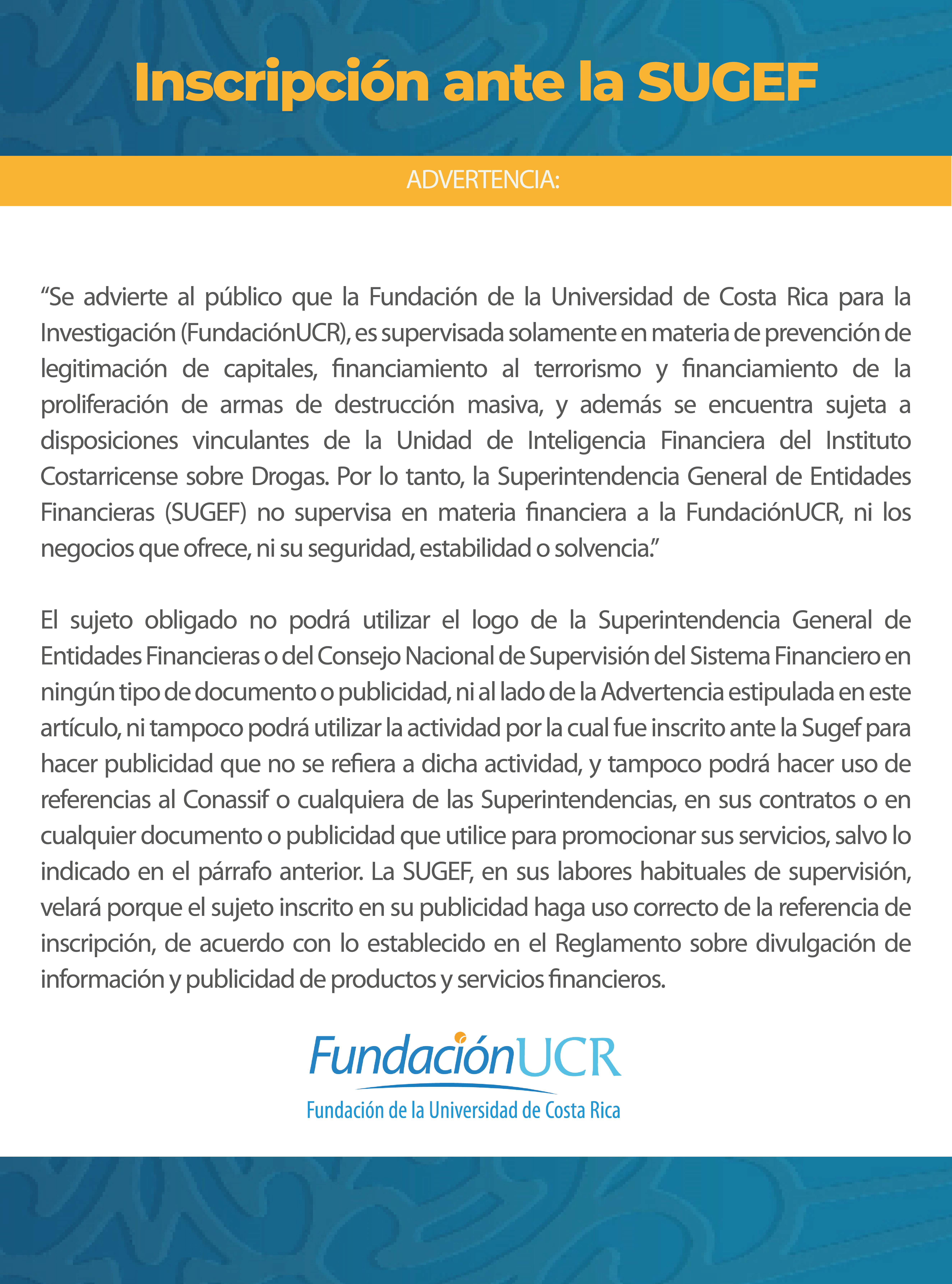 Inscripción ante la SUGEF

ADVERTENCIA:

“Se advierte al público que la Fundación de la Universidad de Costa Rica para la Investigación (FundaciónUCR), es supervisada solamente en materia de prevención de legitimación de capitales, financiamiento al terrorismo y financiamiento de la proliferación de armas de destrucción masiva, y además se encuentra sujeta a disposiciones vinculantes de la Unidad de Inteligencia Financiera del Instituto Costarricense sobre Drogas. Por lo tanto, la Superintendencia General de Entidades Financieras (SUGEF) no supervisa en materia financiera a la FundaciónUCR, ni los negocios que ofrece, ni su seguridad, estabilidad o solvencia.”

El sujeto obligado no podrá utilizar el logo de la Superintendencia General de Entidades Financieras o del Consejo Nacional de Supervisión del Sistema Financiero en ningún tipo de documento o publicidad, ni al lado de la Advertencia estipulada en este artículo, ni tampoco podrá utilizar la actividad por la cual fue inscrito ante la Sugef para hacer publicidad que no se refiera a dicha actividad, y tampoco podrá hacer uso de referencias al Conassif o cualquiera de las Superintendencias, en sus contratos o en cualquier documento o publicidad que utilice para promocionar sus servicios, salvo lo indicado en el párrafo anterior. La SUGEF, en sus labores habituales de supervisión, velará porque el sujeto inscrito en su publicidad haga uso correcto de la referencia de inscripción, de acuerdo con lo establecido en el Reglamento sobre divulgación de información y publicidad de productos y servicios financieros.

FundaciónUCR
Fundación de la Universidad de Costa Rica